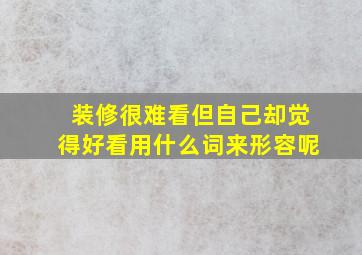 装修很难看但自己却觉得好看用什么词来形容呢